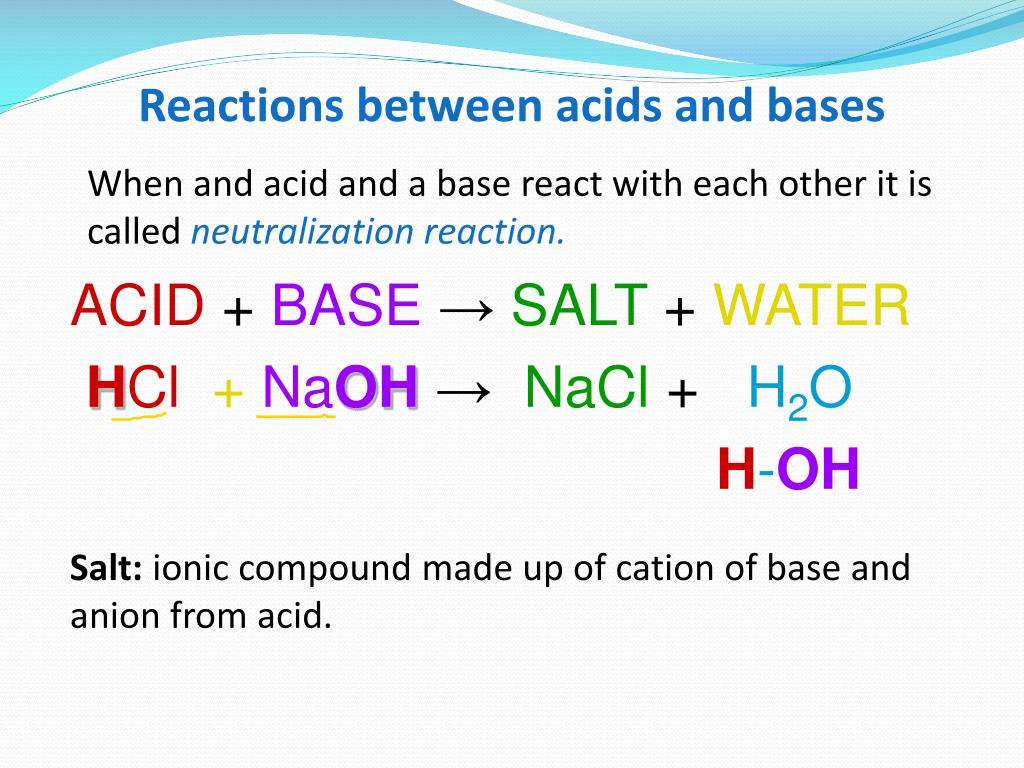 Reactions between acids and bases

When and acid and a base react with each other it is called neutralization reaction.

ACID + BASE → SALT + WATER

$HCl + NaOH \rightarrow NaCl + H_2O$

H-OH

Salt: ionic compound made up of cation of base and anion from acid.